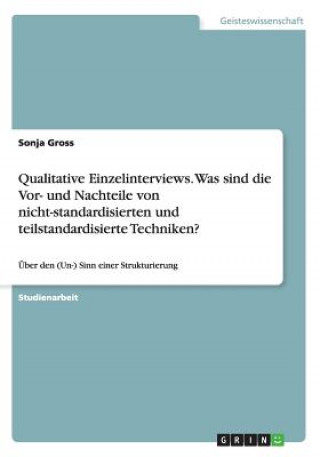 Geisteswissenschaft

Sonja Gross

Qualitative Einzelinterviews. Was sind die Vor- und Nachteile von nicht-standardisierten und teilstandardisierte Techniken?

Über den (Un-) Sinn einer Strukturierung

Studienarbeit

GRIN